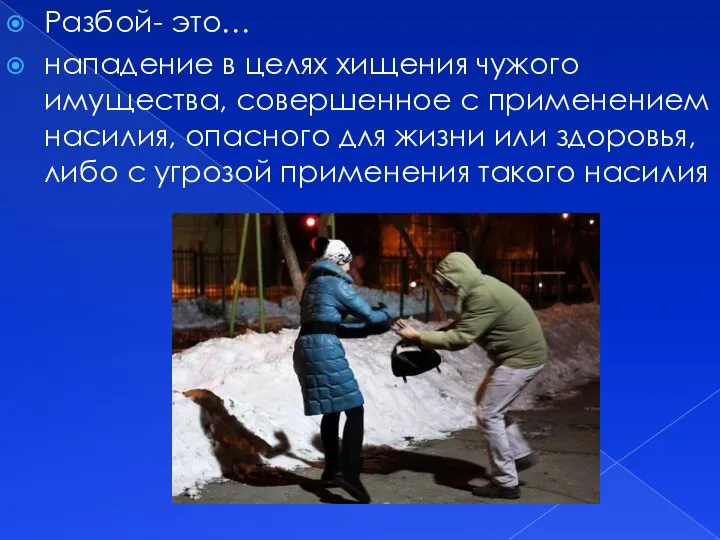 Разбой- это…

нападение в целях хищения чужого имущества, совершенное с применением насилия, опасного для жизни или здоровья, либо с угрозой применения такого насилия